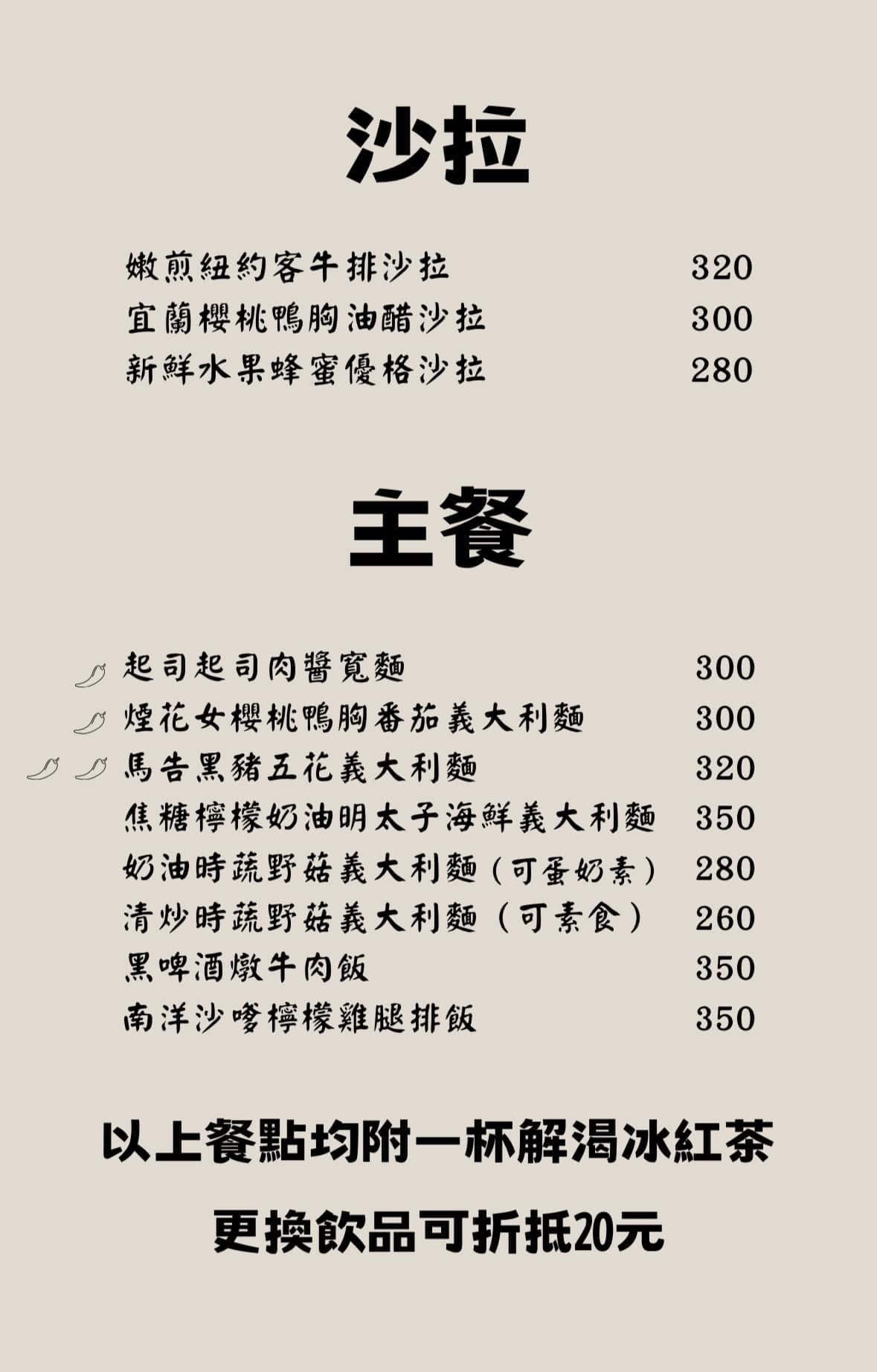 沙拉

嫩煎紐約客牛排沙拉 320
宜蘭櫻桃鴨胸油醋沙拉 300
新鮮水果蜂蜜優格沙拉 280

主餐

起司起司肉醬寬麵 300
煙花女櫻桃鴨胸番茄義大利麵 300
馬告黑豬五花義大利麵 320
焦糖檸檬奶油明太子海鮮義大利麵 350
奶油時蔬野菇義大利麵（可蛋奶素） 280
清炒時蔬野菇義大利麵（可素食） 260
黑啤酒燉牛肉飯 350
南洋沙嗲檸檬雞腿排飯 350

以上餐點均附一杯解渴冰紅茶

更換飲品可折抵20元